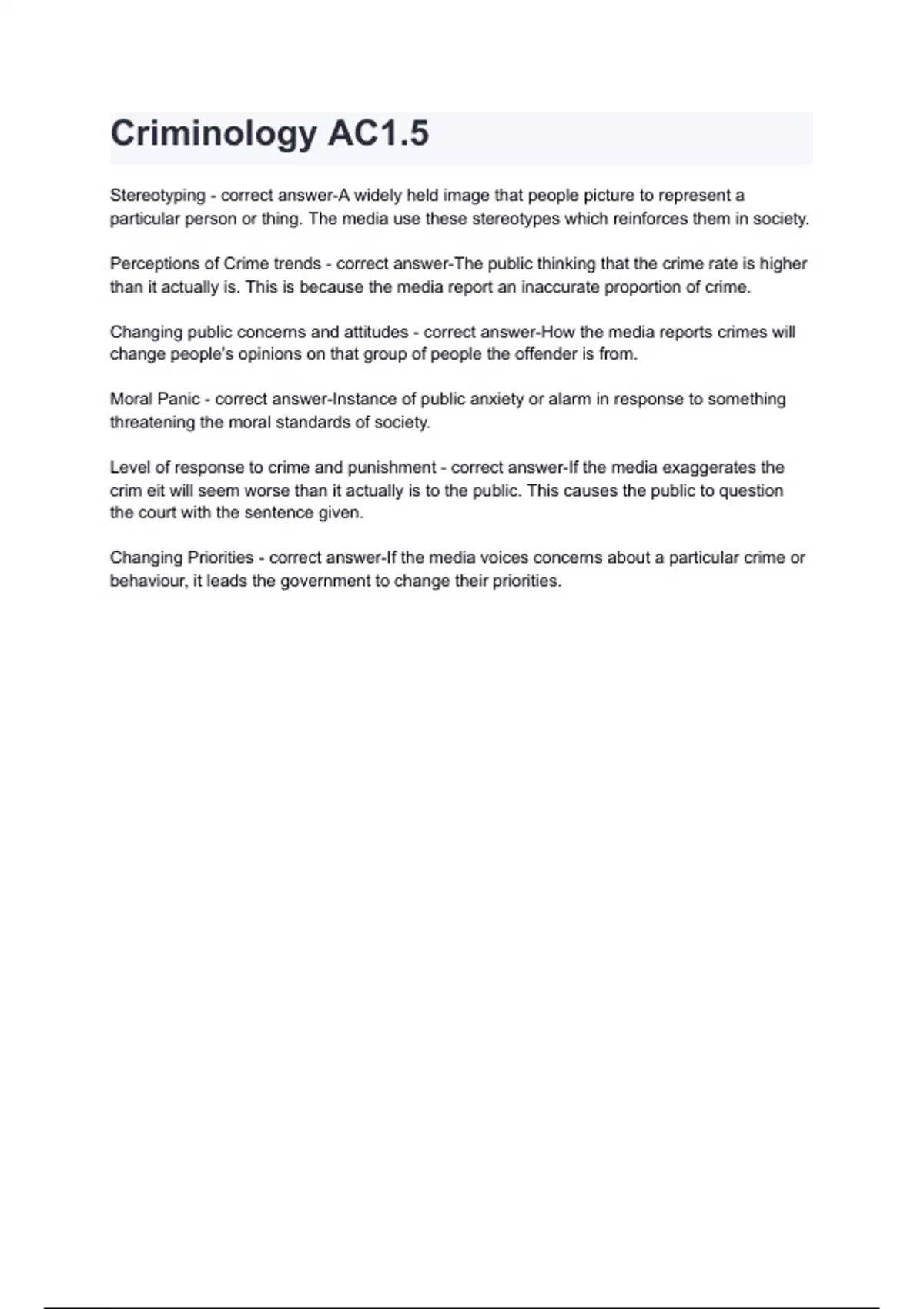 Criminology AC1.5

Stereotyping - correct answer-A widely held image that people picture to represent a particular person or thing. The media use these stereotypes which reinforces them in society.

Perceptions of Crime trends - correct answer-The public thinking that the crime rate is higher than it actually is. This is because the media report an inaccurate proportion of crime.

Changing public concerns and attitudes - correct answer-How the media reports crimes will change people's opinions on that group of people the offender is from.

Moral Panic - correct answer-Instance of public anxiety or alarm in response to something threatening the moral standards of society.

Level of response to crime and punishment - correct answer-If the media exaggerates the crim eit will seem worse than it actually is to the public. This causes the public to question the court with the sentence given.

Changing Priorities - correct answer-If the media voices concerns about a particular crime or behaviour, it leads the government to change their priorities.